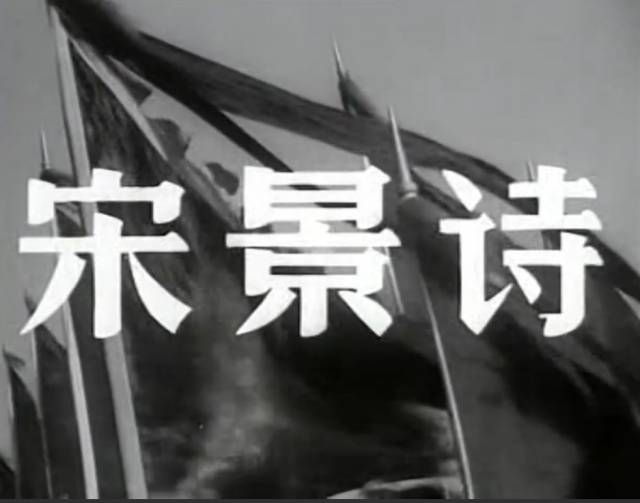 宋景诗